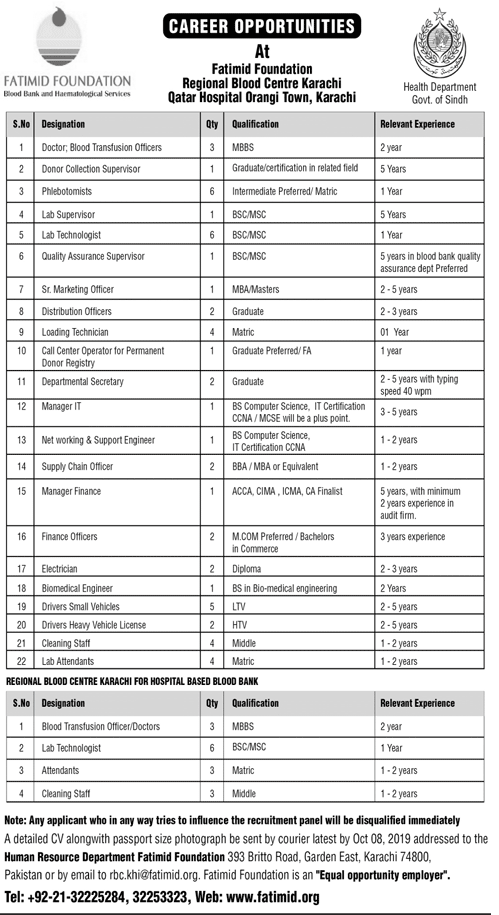 FATIMID FOUNDATION
Blood Bank and Haematological Services

CAREER OPPORTUNITIES
At
Fatimid Foundation
Regional Blood Centre Karachi
Qatar Hospital Orangi Town, Karachi

Health Department
Govt. of Sindh

| S.No | Designation | Qty | Qualification | Relevant Experience |
|---|---|---|---|---|
| 1 | Doctor; Blood Transfusion Officers | 3 | MBBS | 2 year |
| 2 | Donor Collection Supervisor | 1 | Graduate/certification in related field | 5 Years |
| 3 | Phlebotomists | 6 | Intermediate Preferred/ Matric | 1 Year |
| 4 | Lab Supervisor | 1 | BSC/MSC | 5 Years |
| 5 | Lab Technologist | 6 | BSC/MSC | 1 Year |
| 6 | Quality Assurance Supervisor | 1 | BSC/MSC | 5 years in blood bank quality assurance dept Preferred |
| 7 | Sr. Marketing Officer | 1 | MBA/Masters | 2 - 5 years |
| 8 | Distribution Officers | 2 | Graduate | 2 - 3 years |
| 9 | Loading Technician | 4 | Matric | 01 Year |
| 10 | Call Center Operator for Permanent Donor Registry | 1 | Graduate Preferred/ FA | 1 year |
| 11 | Departmental Secretary | 2 | Graduate | 2 - 5 years with typing speed 40 wpm |
| 12 | Manager IT | 1 | BS Computer Science, IT Certification CCNA / MCSE will be a plus point. | 3 - 5 years |
| 13 | Net working & Support Engineer | 1 | BS Computer Science, IT Certification CCNA | 1 - 2 years |
| 14 | Supply Chain Officer | 2 | BBA / MBA or Equivalent | 1 - 2 years |
| 15 | Manager Finance | 1 | ACCA, CIMA , ICMA, CA Finalist | 5 years, with minimum 2 years experience in audit firm. |
| 16 | Finance Officers | 2 | M.COM Preferred / Bachelors in Commerce | 3 years experience |
| 17 | Electrician | 2 | Diploma | 2 - 3 years |
| 18 | Biomedical Engineer | 1 | BS in Bio-medical engineering | 2 Years |
| 19 | Drivers Small Vehicles | 5 | LTV | 2 - 5 years |
| 20 | Drivers Heavy Vehicle License | 2 | HTV | 2 - 5 years |
| 21 | Cleaning Staff | 4 | Middle | 1 - 2 years |
| 22 | Lab Attendants | 4 | Matric | 1 - 2 years |

REGIONAL BLOOD CENTRE KARACHI FOR HOSPITAL BASED BLOOD BANK

| S.No | Designation | Qty | Qualification | Relevant Experience |
|---|---|---|---|---|
| 1 | Blood Transfusion Officer/Doctors | 3 | MBBS | 2 year |
| 2 | Lab Technologist | 6 | BSC/MSC | 1 Year |
| 3 | Attendants | 3 | Matric | 1 - 2 years |
| 4 | Cleaning Staff | 3 | Middle | 1 - 2 years |

Note: Any applicant who in any way tries to influence the recruitment panel will be disqualified immediately
A detailed CV alongwith passport size photograph be sent by courier latest by Oct 08, 2019 addressed to the Human Resource Department Fatimid Foundation 393 Britto Road, Garden East, Karachi 74800, Pakistan or by email to rbc.khi@fatimid.org. Fatimid Foundation is an "Equal opportunity employer".

Tel: +92-21-32225284, 32253323, Web: www.fatimid.org